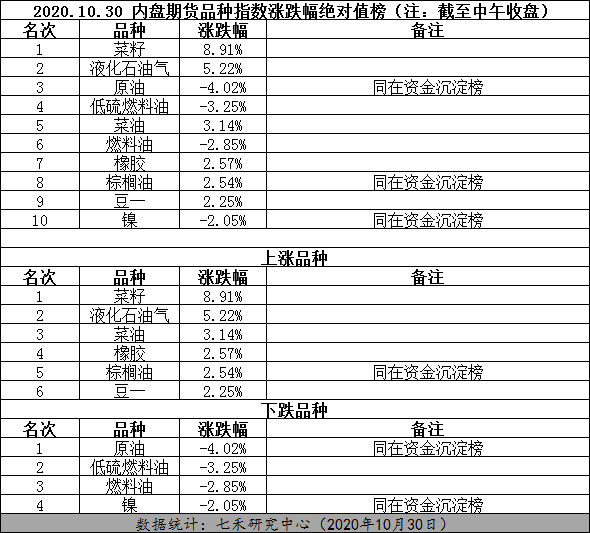 2020.10.30 内盘期货品种指数涨跌幅绝对值榜（注：截至中午收盘）

| 名次 | 品种 | 涨跌幅 | 备注 |
|---|---|---|---|
| 1 | 菜籽 | 8.91% | |
| 2 | 液化石油气 | 5.22% | |
| 3 | 原油 | -4.02% | 同在资金沉淀榜 |
| 4 | 低硫燃料油 | -3.25% | |
| 5 | 菜油 | 3.14% | |
| 6 | 燃料油 | -2.85% | |
| 7 | 橡胶 | 2.57% | |
| 8 | 棕榈油 | 2.54% | 同在资金沉淀榜 |
| 9 | 豆一 | 2.25% | |
| 10 | 镍 | -2.05% | 同在资金沉淀榜 |

上涨品种

| 名次 | 品种 | 涨跌幅 | 备注 |
|---|---|---|---|
| 1 | 菜籽 | 8.91% | |
| 2 | 液化石油气 | 5.22% | |
| 3 | 菜油 | 3.14% | |
| 4 | 橡胶 | 2.57% | |
| 5 | 棕榈油 | 2.54% | 同在资金沉淀榜 |
| 6 | 豆一 | 2.25% | |

下跌品种

| 名次 | 品种 | 涨跌幅 | 备注 |
|---|---|---|---|
| 1 | 原油 | -4.02% | 同在资金沉淀榜 |
| 2 | 低硫燃料油 | -3.25% | |
| 3 | 燃料油 | -2.85% | |
| 4 | 镍 | -2.05% | 同在资金沉淀榜 |

数据统计：七禾研究中心（2020年10月30日）